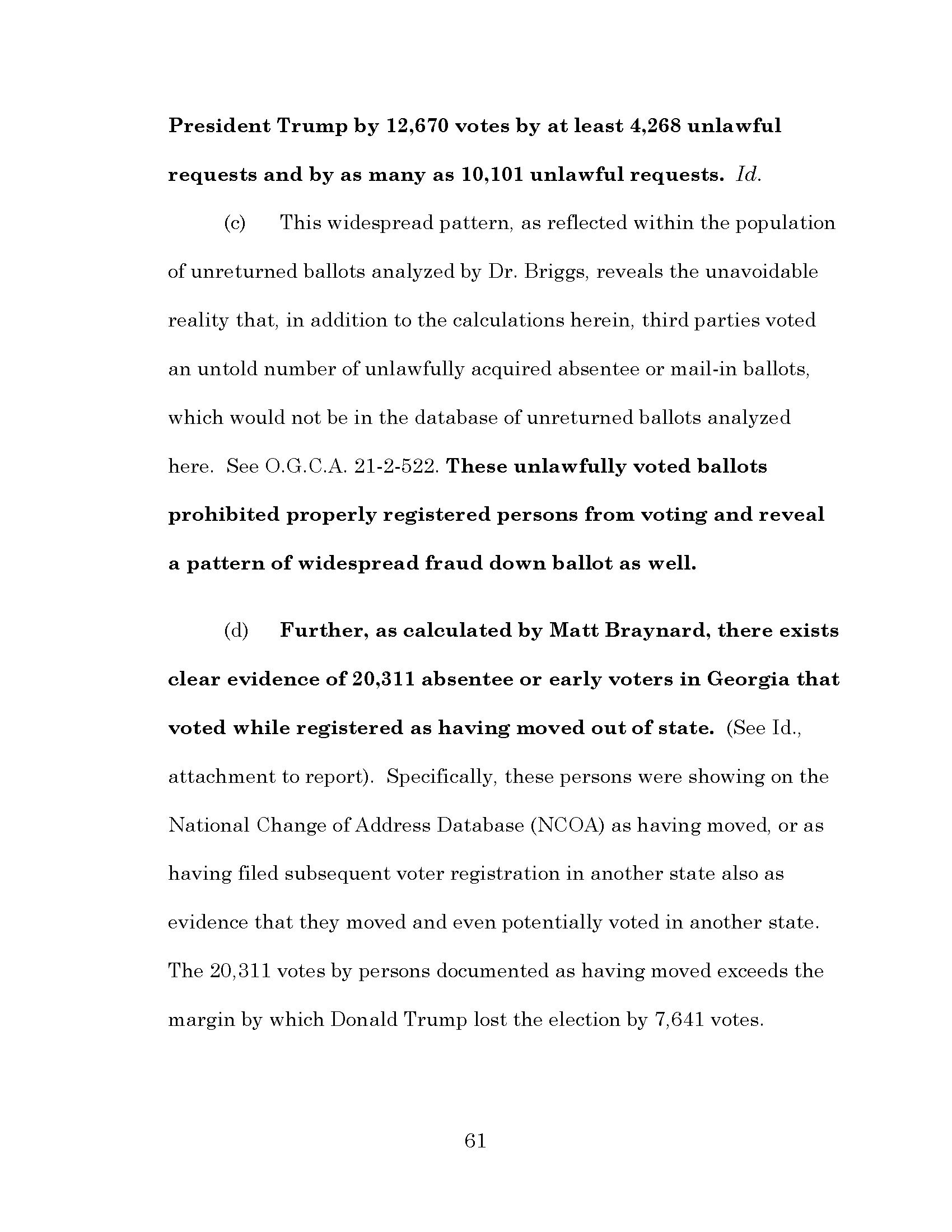 President Trump by 12,670 votes by at least 4,268 unlawful requests and by as many as 10,101 unlawful requests. Id.

(c) This widespread pattern, as reflected within the population of unreturned ballots analyzed by Dr. Briggs, reveals the unavoidable reality that, in addition to the calculations herein, third parties voted an untold number of unlawfully acquired absentee or mail-in ballots, which would not be in the database of unreturned ballots analyzed here. See O.G.C.A. 21-2-522. These unlawfully voted ballots prohibited properly registered persons from voting and reveal a pattern of widespread fraud down ballot as well.

(d) Further, as calculated by Matt Braynard, there exists clear evidence of 20,311 absentee or early voters in Georgia that voted while registered as having moved out of state. (See Id., attachment to report). Specifically, these persons were showing on the National Change of Address Database (NCOA) as having moved, or as having filed subsequent voter registration in another state also as evidence that they moved and even potentially voted in another state. The 20,311 votes by persons documented as having moved exceeds the margin by which Donald Trump lost the election by 7,641 votes.

61